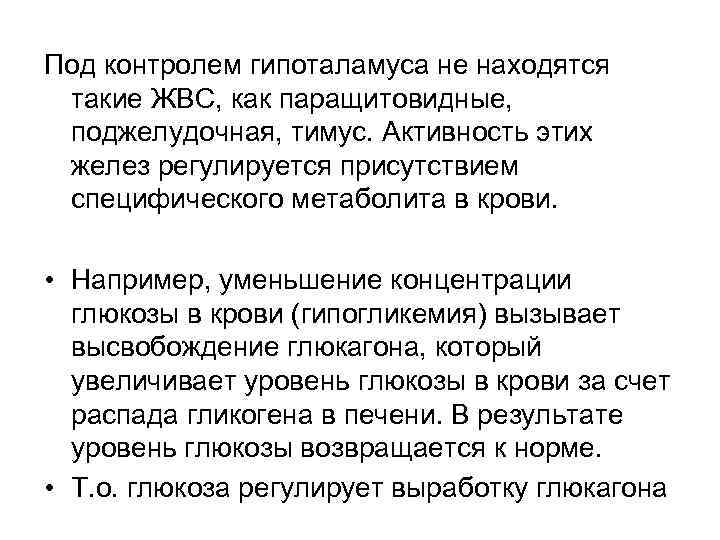 Под контролем гипоталамуса не находятся такие ЖВС, как паращитовидные, поджелудочная, тимус. Активность этих желез регулируется присутствием специфического метаболита в крови.

• Например, уменьшение концентрации глюкозы в крови (гипогликемия) вызывает высвобождение глюкагона, который увеличивает уровень глюкозы в крови за счет распада гликогена в печени. В результате уровень глюкозы возвращается к норме.
• Т.о. глюкоза регулирует выработку глюкагона